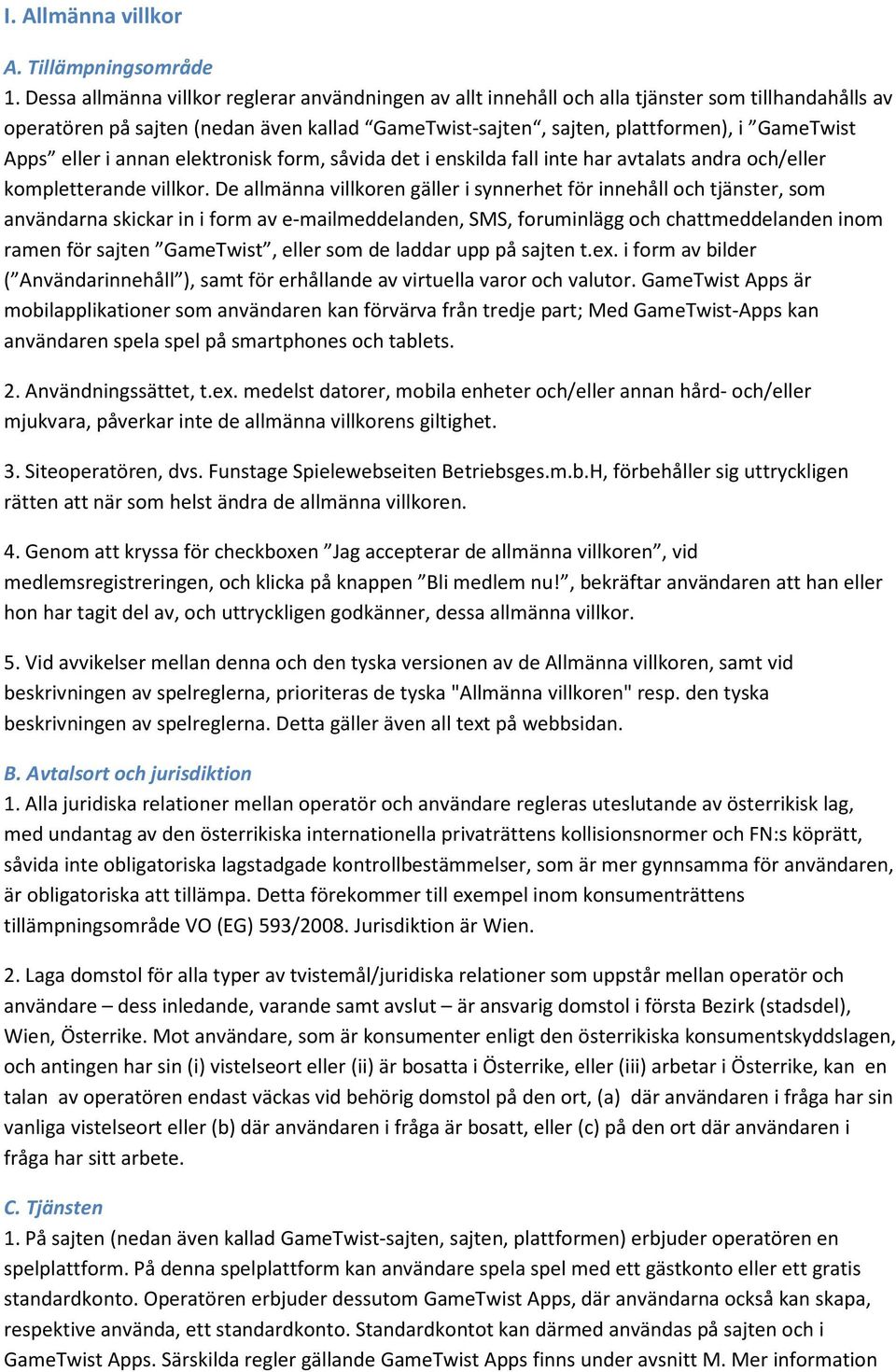 I. Allmänna villkor

A. Tillämpningsområde
1. Dessa allmänna villkor reglerar användningen av allt innehåll och alla tjänster som tillhandahålls av operatören på sajten (nedan även kallad “GameTwist-sajten“, sajten, plattformen), i ”GameTwist Apps” eller i annan elektronisk form, såvida det i enskilda fall inte har avtalats andra och/eller kompletterande villkor. De allmänna villkoren gäller i synnerhet för innehåll och tjänster, som användarna skickar in i form av e-mailmeddelanden, SMS, foruminlägg och chattmeddelanden inom ramen för sajten ”GameTwist”, eller som de laddar upp på sajten t.ex. i form av bilder (”Användarinnehåll”), samt för erhållande av virtuella varor och valutor. GameTwist Apps är mobilapplikationer som användaren kan förvärva från tredje part; Med GameTwist-Apps kan användaren spela spel på smartphones och tablets.

2. Användningssättet, t.ex. medelst datorer, mobila enheter och/eller annan hård- och/eller mjukvara, påverkar inte de allmänna villkorens giltighet.

3. Siteoperatören, dvs. Funstage Spielewebseiten Betriebsges.m.b.H, förbehåller sig uttryckligen rätten att när som helst ändra de allmänna villkoren.

4. Genom att kryssa för checkboxen ”Jag accepterar de allmänna villkoren”, vid medlemsregistreringen, och klicka på knappen ”Bli medlem nu!”, bekräftar användaren att han eller hon har tagit del av, och uttryckligen godkänner, dessa allmänna villkor.

5. Vid avvikelser mellan denna och den tyska versionen av de Allmänna villkoren, samt vid beskrivningen av spelreglerna, prioriteras de tyska "Allmänna villkoren" resp. den tyska beskrivningen av spelreglerna. Detta gäller även all text på webbsidan.

B. Avtalsort och jurisdiktion
1. Alla juridiska relationer mellan operatör och användare regleras uteslutande av österrikisk lag, med undantag av den österrikiska internationella privaträttens kollisionsnormer och FN:s köprätt, såvida inte obligatoriska lagstadgade kontrollbestämmelser, som är mer gynnsamma för användaren, är obligatoriska att tillämpa. Detta förekommer till exempel inom konsumenträttens tillämpningsområde VO (EG) 593/2008. Jurisdiktion är Wien.

2. Laga domstol för alla typer av tvistemål/juridiska relationer som uppstår mellan operatör och användare – dess inledande, varande samt avslut – är ansvarig domstol i första Bezirk (stadsdel), Wien, Österrike. Mot användare, som är konsumenter enligt den österrikiska konsumentskyddslagen, och antingen har sin (i) vistelseort eller (ii) är bosatta i Österrike, eller (iii) arbetar i Österrike, kan en talan av operatören endast väckas vid behörig domstol på den ort, (a) där användaren i fråga har sin vanliga vistelseort eller (b) där användaren i fråga är bosatt, eller (c) på den ort där användaren i fråga har sitt arbete.

C. Tjänsten
1. På sajten (nedan även kallad GameTwist-sajten, sajten, plattformen) erbjuder operatören en spelplattform. På denna spelplattform kan användare spela spel med ett gästkonto eller ett gratis standardkonto. Operatören erbjuder dessutom GameTwist Apps, där användarna också kan skapa, respektive använda, ett standardkonto. Standardkontot kan därmed användas på sajten och i GameTwist Apps. Särskilda regler gällande GameTwist Apps finns under avsnitt M. Mer information